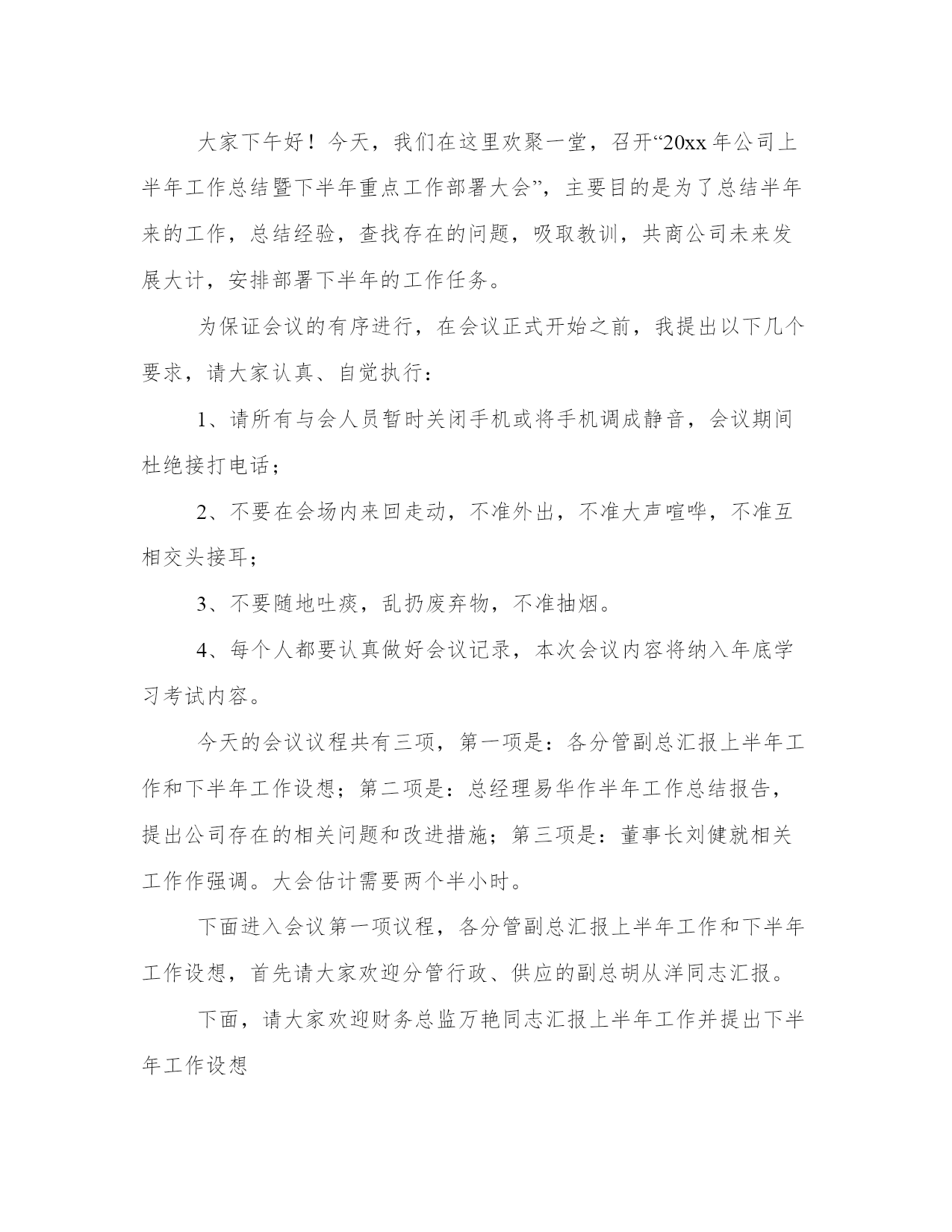 大家下午好！今天，我们在这里欢聚一堂，召开“20xx 年公司上半年工作总结暨下半年重点工作部署大会”，主要目的是为了总结半年来的工作，总结经验，查找存在的问题，吸取教训，共商公司未来发展大计，安排部署下半年的工作任务。

为保证会议的有序进行，在会议正式开始之前，我提出以下几个要求，请大家认真、自觉执行：

1、请所有与会人员暂时关闭手机或将手机调成静音，会议期间杜绝接打电话；

2、不要在会场内来回走动，不准外出，不准大声喧哗，不准互相交头接耳；

3、不要随地吐痰，乱扔废弃物，不准抽烟。

4、每个人都要认真做好会议记录，本次会议内容将纳入年底学习考试内容。

今天的会议议程共有三项，第一项是：各分管副总汇报上半年工作和下半年工作设想；第二项是：总经理易华作半年工作总结报告，提出公司存在的相关问题和改进措施；第三项是：董事长刘健就相关工作作强调。大会估计需要两个半小时。

下面进入会议第一项议程，各分管副总汇报上半年工作和下半年工作设想，首先请大家欢迎分管行政、供应的副总胡从洋同志汇报。

下面，请大家欢迎财务总监万艳同志汇报上半年工作并提出下半年工作设想